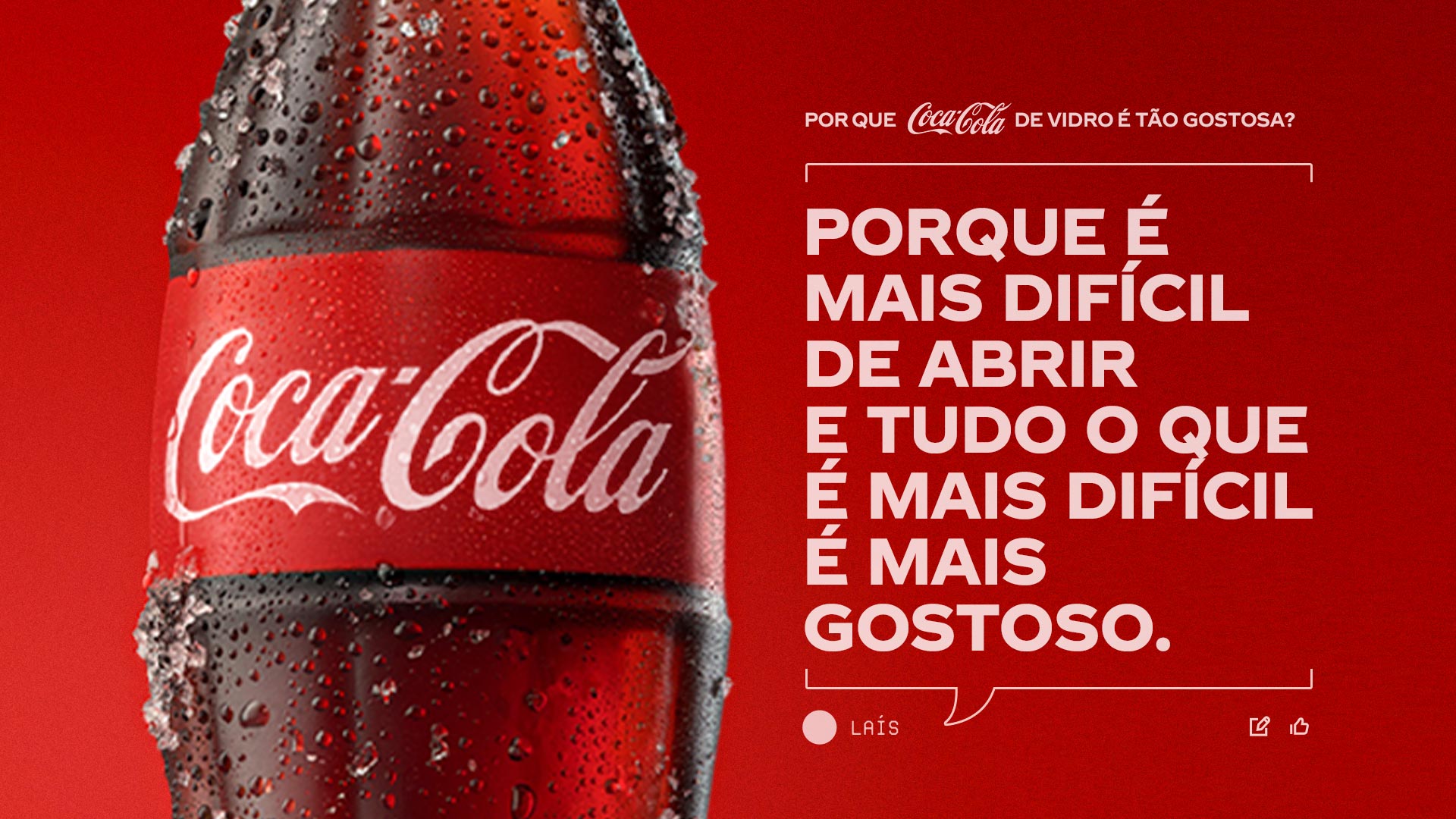 Coca-Cola

POR QUE Coca-Cola DE VIDRO É TÃO GOSTOSA?

PORQUE É MAIS DIFÍCIL DE ABRIR E TUDO O QUE É MAIS DIFÍCIL É MAIS GOSTOSO.

LAÍS